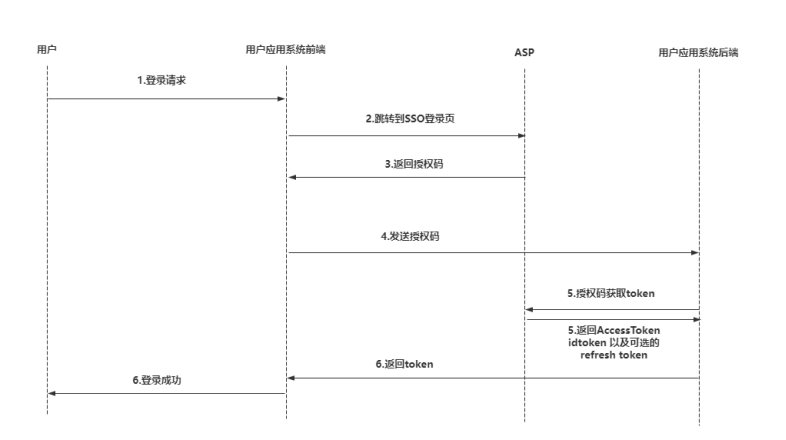 用户

用户应用系统前端

ASP

用户应用系统后端

1.登录请求

2.跳转到SSO登录页

3.返回授权码

4.发送授权码

5.授权码获取token

5.返回AccessToken idtoken 以及可选的 refresh token

6.返回token

6.登录成功